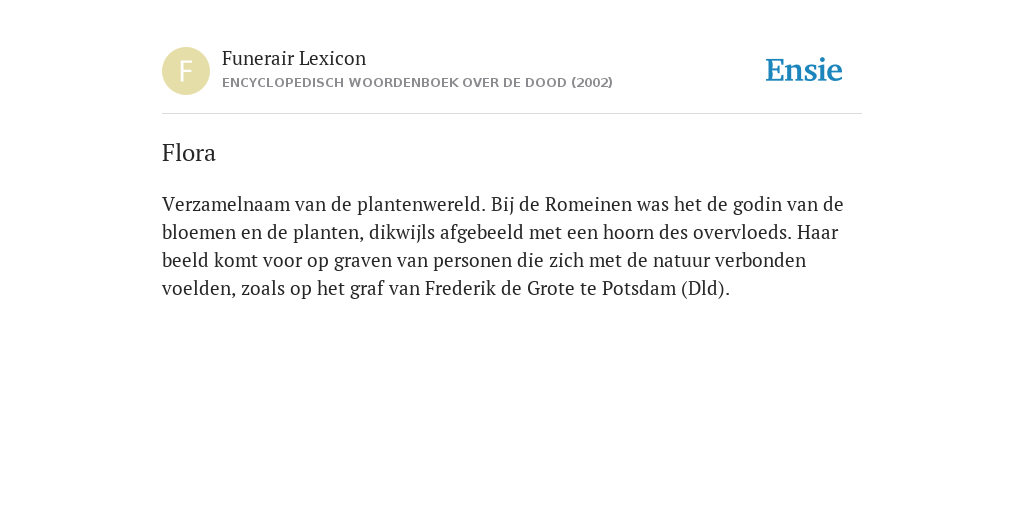 F

Funerair Lexicon
ENCYCLOPEDISCH WOORDENBOEK OVER DE DOOD (2002)

Ensie

Flora

Verzamelnaam van de plantenwereld. Bij de Romeinen was het de godin van de bloemen en de planten, dikwijls afgebeeld met een hoorn des overvloeds. Haar beeld komt voor op graven van personen die zich met de natuur verbonden voelden, zoals op het graf van Frederik de Grote te Potsdam (Dld).